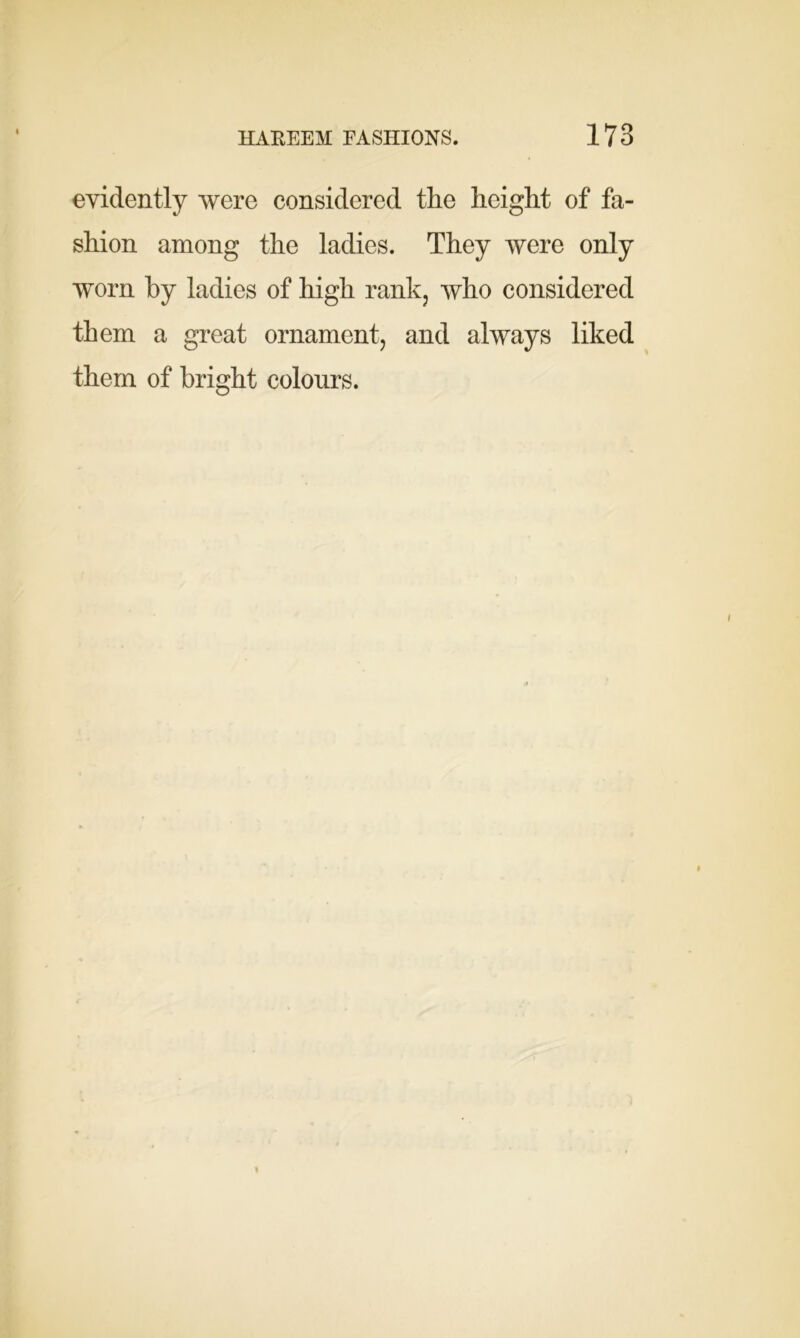 HAREEM FASHIONS. 173

evidently were considered the height of fashion among the ladies. They were only worn by ladies of high rank, who considered them a great ornament, and always liked them of bright colours.